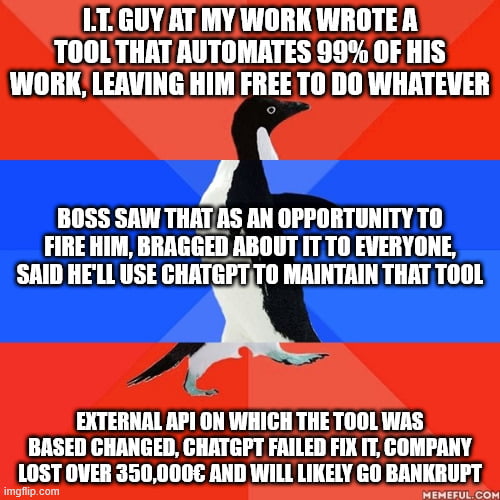 I.T. GUY AT MY WORK WROTE A TOOL THAT AUTOMATES 99% OF HIS WORK, LEAVING HIM FREE TO DO WHATEVER

BOSS SAW THAT AS AN OPPORTUNITY TO FIRE HIM, BRAGGED ABOUT IT TO EVERYONE, SAID HE'LL USE CHATGPT TO MAINTAIN THAT TOOL

EXTERNAL API ON WHICH THE TOOL WAS BASED CHANGED, CHATGPT FAILED FIX IT, COMPANY LOST OVER 350,000€ AND WILL LIKELY GO BANKRUPT

imgflip.com

MEMEFUL.COM